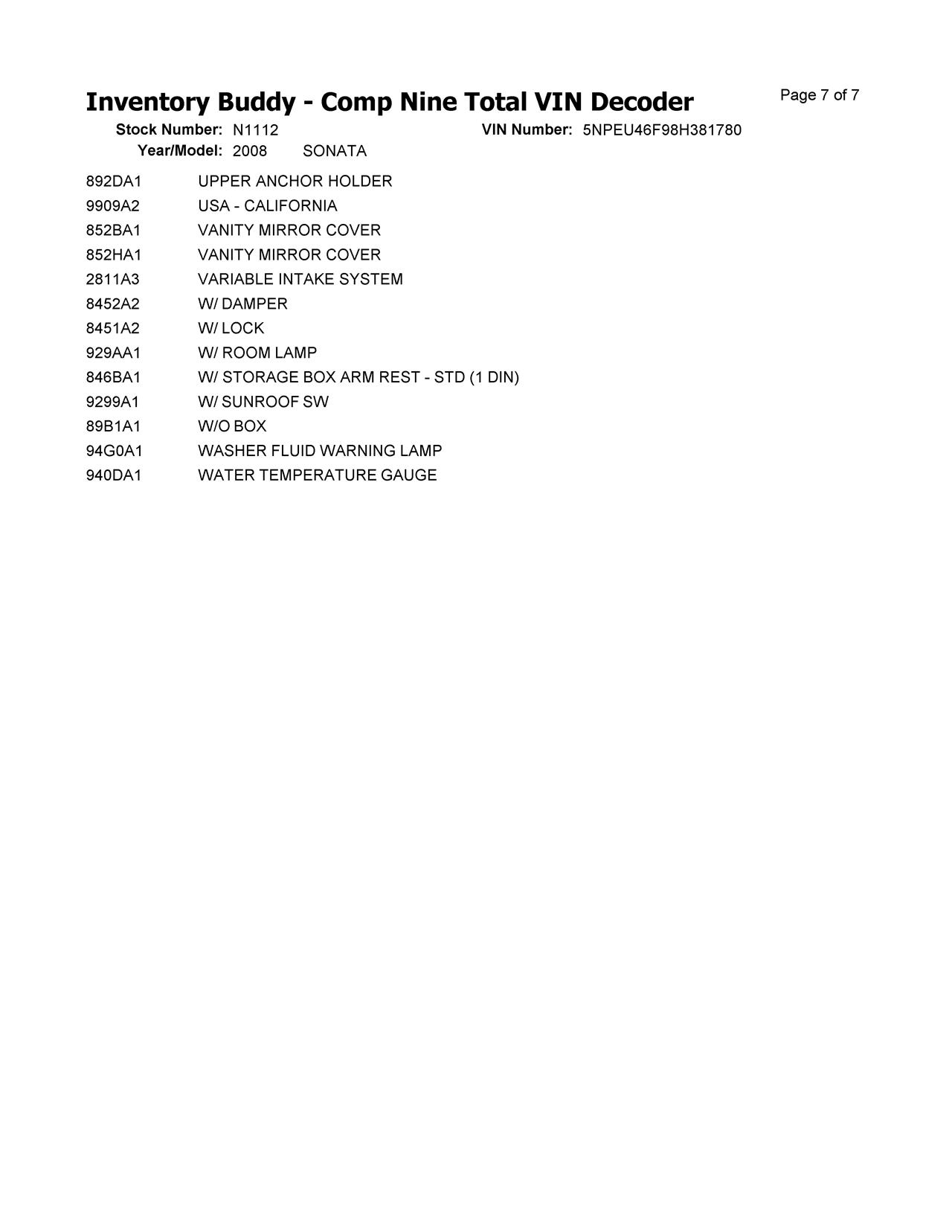 Inventory Buddy - Comp Nine Total VIN Decoder

Page 7 of 7

Stock Number: N1112    VIN Number: 5NPEU46F98H381780
Year/Model: 2008    SONATA

| | |
|---|---|
| 892DA1 | UPPER ANCHOR HOLDER |
| 9909A2 | USA - CALIFORNIA |
| 852BA1 | VANITY MIRROR COVER |
| 852HA1 | VANITY MIRROR COVER |
| 2811A3 | VARIABLE INTAKE SYSTEM |
| 8452A2 | W/ DAMPER |
| 8451A2 | W/ LOCK |
| 929AA1 | W/ ROOM LAMP |
| 846BA1 | W/ STORAGE BOX ARM REST - STD (1 DIN) |
| 9299A1 | W/ SUNROOF SW |
| 89B1A1 | W/O BOX |
| 94G0A1 | WASHER FLUID WARNING LAMP |
| 940DA1 | WATER TEMPERATURE GAUGE |